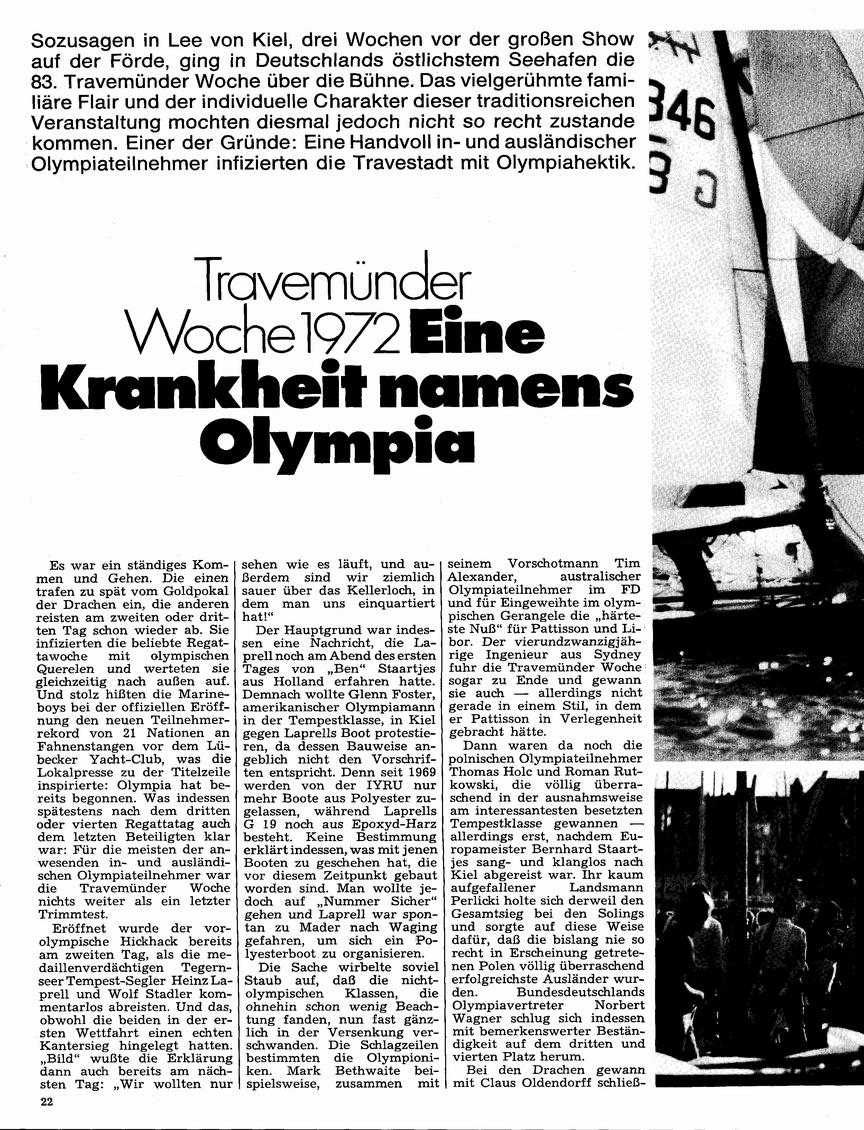 Sozusagen in Lee von Kiel, drei Wochen vor der großen Show auf der Förde, ging in Deutschlands östlichstem Seehafen die 83. Travemünder Woche über die Bühne. Das vielgerühmte familiäre Flair und der individuelle Charakter dieser traditionsreichen Veranstaltung mochten diesmal jedoch nicht so recht zustande kommen. Einer der Gründe: Eine Handvoll in- und ausländischer Olympiateilnehmer infizierten die Travestadt mit Olympiahektik.

346

Travemünder Woche 1972 Eine Krankheit namens Olympia

Es war ein ständiges Kommen und Gehen. Die einen trafen zu spät vom Goldpokal der Drachen ein, die anderen reisten am zweiten oder dritten Tag schon wieder ab. Sie infizierten die beliebte Regattawoche mit olympischen Querelen und werteten sie gleichzeitig nach außen auf. Und stolz hißten die Marineboys bei der offiziellen Eröffnung den neuen Teilnehmerrekord von 21 Nationen an Fahnenstangen vor dem Lübecker Yacht-Club, was die Lokalpresse zu der Titelzeile inspirierte: Olympia hat bereits begonnen. Was indessen spätestens nach dem dritten oder vierten Regattatag auch dem letzten Beteiligten klar war: Für die meisten der anwesenden in- und ausländischen Olympiateilnehmer war die Travemünder Woche nichts weiter als ein letzter Trimmtest.

Eröffnet wurde der vorolympische Hickhack bereits am zweiten Tag, als die medaillenverdächtigen Tegernseer Tempest-Segler Heinz Laprell und Wolf Stadler kommentarlos abreisten. Und das, obwohl die beiden in der ersten Wettfahrt einen echten Kantersieg hingelegt hatten. „Bild“ wußte die Erklärung dann auch bereits am nächsten Tag: „Wir wollten nur sehen wie es läuft, und außerdem sind wir ziemlich sauer über das Kellerloch, in dem man uns einquartiert hat!“

Der Hauptgrund war indessen eine Nachricht, die Laprell noch am Abend des ersten Tages von „Ben“ Staartjes aus Holland erfahren hatte. Demnach wollte Glenn Foster, amerikanischer Olympiamann in der Tempestklasse, in Kiel gegen Laprells Boot protestieren, da dessen Bauweise angeblich nicht den Vorschriften entspricht. Denn seit 1969 werden von der IYRU nur mehr Boote aus Polyester zugelassen, während Laprells G 19 noch aus Epoxyd-Harz besteht. Keine Bestimmung erklärt indessen, was mit jenen Booten zu geschehen hat, die vor diesem Zeitpunkt gebaut worden sind. Man wollte jedoch auf „Nummer Sicher“ gehen und Laprell war spontan zu Mader nach Waging gefahren, um sich ein Polyesterboot zu organisieren.

Die Sache wirbelte soviel Staub auf, daß die nichtolympischen Klassen, die ohnehin schon wenig Beachtung fanden, nun fast gänzlich in der Versenkung verschwanden. Die Schlagzeilen bestimmten die Olympioniken. Mark Bethwaite beispielsweise, zusammen mit seinem Vorschotmann Tim Alexander, australischer Olympiateilnehmer im FD und für Eingeweihte im olympischen Gerangele die „härteste Nuß“ für Pattisson und Libor. Der vierundzwanzigjährige Ingenieur aus Sydney fuhr die Travemünder Woche sogar zu Ende und gewann sie auch — allerdings nicht gerade in einem Stil, in dem er Pattisson in Verlegenheit gebracht hätte.

Dann waren da noch die polnischen Olympiateilnehmer Thomas Holc und Roman Rutkowski, die völlig überraschend in der ausnahmsweise am interessantesten besetzten Tempestklasse gewannen — allerdings erst, nachdem Europameister Bernhard Staartjes sang- und klanglos nach Kiel abgereist war. Ihr kaum aufgefallener Landsmann Perlicki holte sich derweil den Gesamtsieg bei den Solings und sorgte auf diese Weise dafür, daß die bislang nie so recht in Erscheinung getretenen Polen völlig überraschend erfolgreichste Ausländer wurden. Bundesdeutschlands Olympiavertreter Norbert Wagner schlug sich indessen mit bemerkenswerter Beständigkeit auf dem dritten und vierten Platz herum.

Bei den Drachen gewann mit Claus Oldendorff schließ-

22